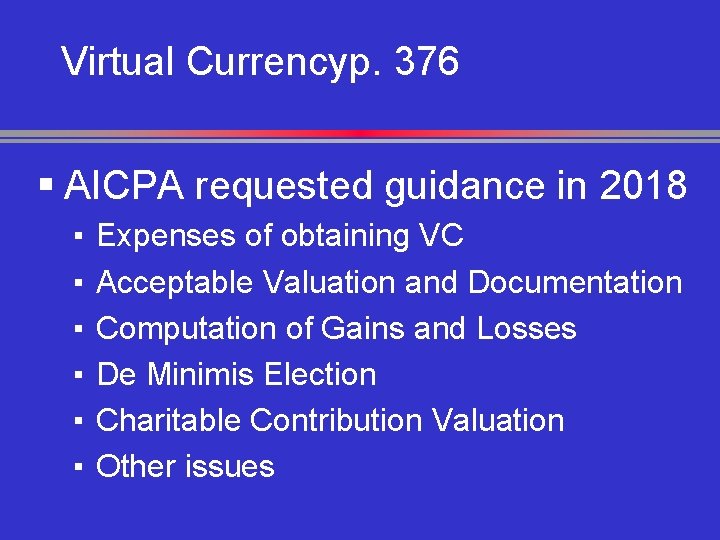 Virtual Currencyp. 376

• AICPA requested guidance in 2018

• Expenses of obtaining VC
• Acceptable Valuation and Documentation
• Computation of Gains and Losses
• De Minimis Election
• Charitable Contribution Valuation
• Other issues